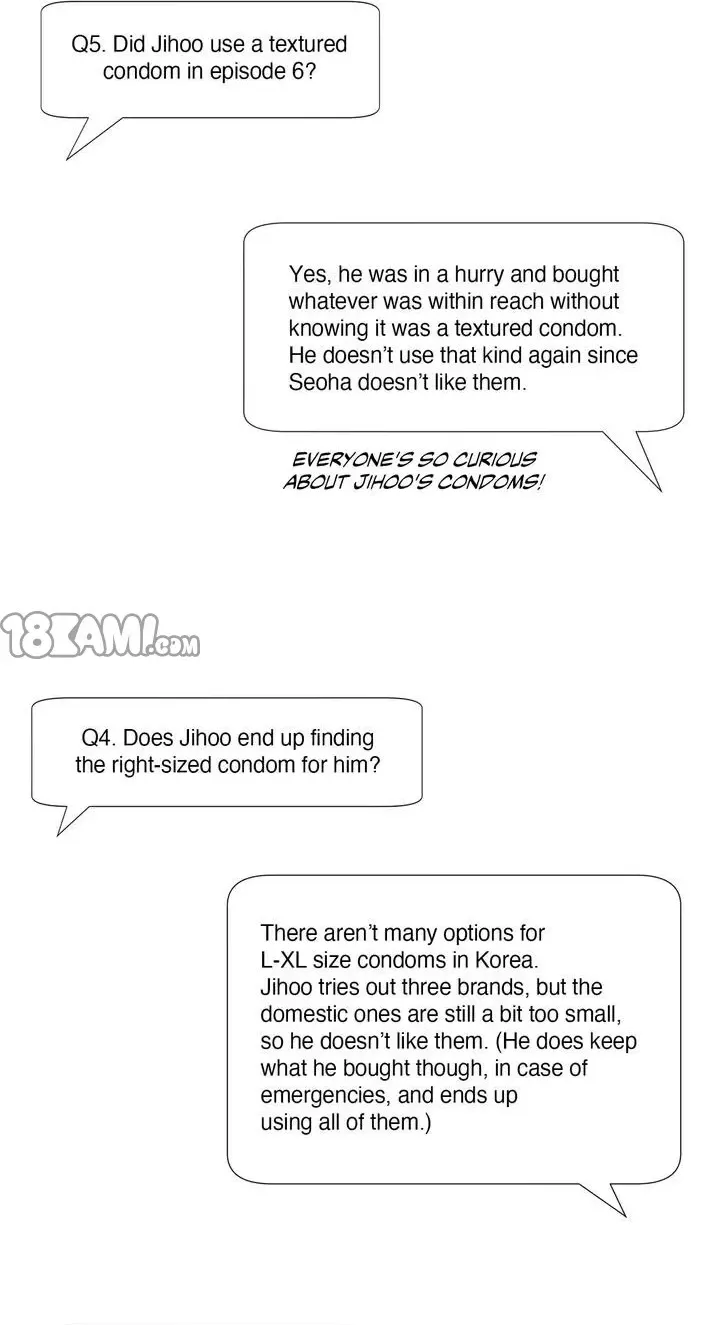 Q5. Did Jihoo use a textured condom in episode 6?

Yes, he was in a hurry and bought whatever was within reach without knowing it was a textured condom. He doesn't use that kind again since Seoha doesn't like them.

EVERYONE'S SO CURIOUS ABOUT JIHOO'S CONDOMS!

Q4. Does Jihoo end up finding the right-sized condom for him?

There aren't many options for L-XL size condoms in Korea. Jihoo tries out three brands, but the domestic ones are still a bit too small, so he doesn't like them. (He does keep what he bought though, in case of emergencies, and ends up using all of them.)

18KAMI.com